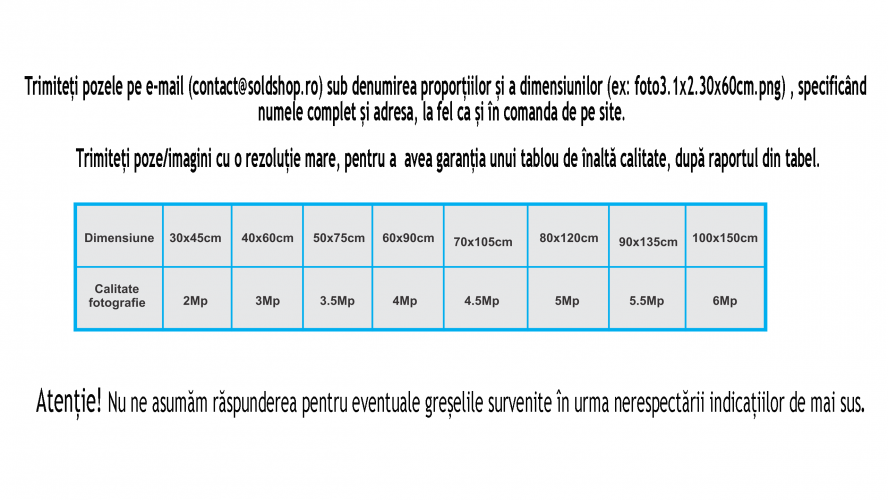 Trimiteți pozele pe e-mail (contact@soldshop.ro) sub denumirea proporțiilor și a dimensiunilor (ex: foto3.1x2.30x60cm.png) , specificând numele complet și adresa, la fel ca și în comanda de pe site.

Trimiteți poze/imagini cu o rezoluție mare, pentru a avea garanția unui tablou de înaltă calitate, după raportul din tabel.

| Dimensiune | 30x45cm | 40x60cm | 50x75cm | 60x90cm | 70x105cm | 80x120cm | 90x135cm | 100x150cm |
|---|---|---|---|---|---|---|---|---|
| Calitate fotografie | 2Mp | 3Mp | 3.5Mp | 4Mp | 4.5Mp | 5Mp | 5.5Mp | 6Mp |

Atenție! Nu ne asumăm răspunderea pentru eventuale greșelile survenite în urma nerespectării indicațiilor de mai sus.